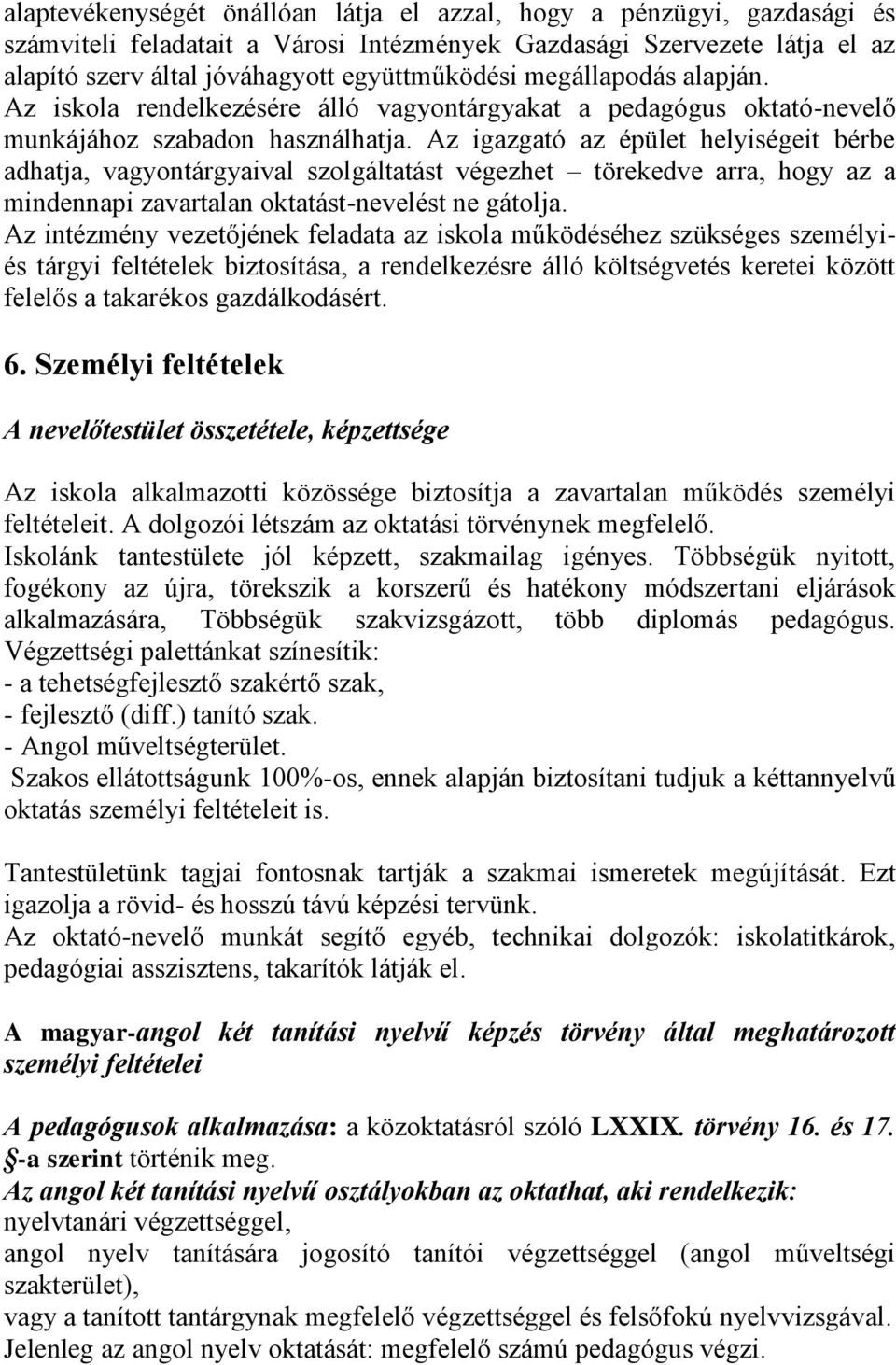 alaptevékenységét önállóan látja el azzal, hogy a pénzügyi, gazdasági és számviteli feladatait a Városi Intézmények Gazdasági Szervezete látja el az alapító szerv által jóváhagyott együttműködési megállapodás alapján. Az iskola rendelkezésére álló vagyontárgyakat a pedagógus oktató-nevelő munkájához szabadon használhatja. Az igazgató az épület helyiségeit bérbe adhatja, vagyontárgyaival szolgáltatást végezhet – törekedve arra, hogy az a mindennapi zavartalan oktatást-nevelést ne gátolja.
Az intézmény vezetőjének feladata az iskola működéséhez szükséges személyi- és tárgyi feltételek biztosítása, a rendelkezésre álló költségvetés keretei között felelős a takarékos gazdálkodásért.

6. Személyi feltételek

A nevelőtestület összetétele, képzettsége

Az iskola alkalmazotti közössége biztosítja a zavartalan működés személyi feltételeit. A dolgozói létszám az oktatási törvénynek megfelelő.
Iskolánk tantestülete jól képzett, szakmailag igényes. Többségük nyitott, fogékony az újra, törekszik a korszerű és hatékony módszertani eljárások alkalmazására, Többségük szakvizsgázott, több diplomás pedagógus.
Végzettségi palettánkat színesítik:
- a tehetségfejlesztő szakértő szak,
- fejlesztő (diff.) tanító szak.
- Angol műveltségterület.
Szakos ellátottságunk 100%-os, ennek alapján biztosítani tudjuk a kéttannyelvű oktatás személyi feltételeit is.

Tantestületünk tagjai fontosnak tartják a szakmai ismeretek megújítását. Ezt igazolja a rövid- és hosszú távú képzési tervünk.
Az oktató-nevelő munkát segítő egyéb, technikai dolgozók: iskolatitkárok, pedagógiai asszisztens, takarítók látják el.

A magyar-angol két tanítási nyelvű képzés törvény által meghatározott személyi feltételei

A pedagógusok alkalmazása: a közoktatásról szóló LXXIX. törvény 16. és 17. §-a szerint történik meg.
Az angol két tanítási nyelvű osztályokban az oktathat, aki rendelkezik:
nyelvtanári végzettséggel,
angol nyelv tanítására jogosító tanítói végzettséggel (angol műveltségi szakterület),
vagy a tanított tantárgynak megfelelő végzettséggel és felsőfokú nyelvvizsgával.
Jelenleg az angol nyelv oktatását: megfelelő számú pedagógus végzi.